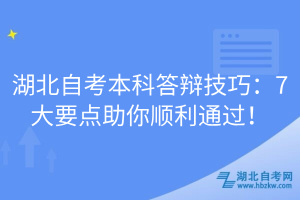 湖北自考本科答辩技巧：7大要点助你顺利通过！

湖北自考网
www.hbzkw.com